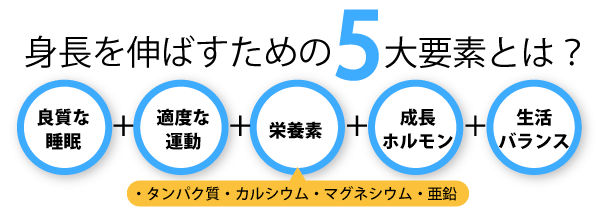 身長を伸ばすための5大要素とは？

良質な睡眠 ＋ 適度な運動 ＋ 栄養素 ＋ 成長ホルモン ＋ 生活バランス

・タンパク質・カルシウム・マグネシウム・亜鉛